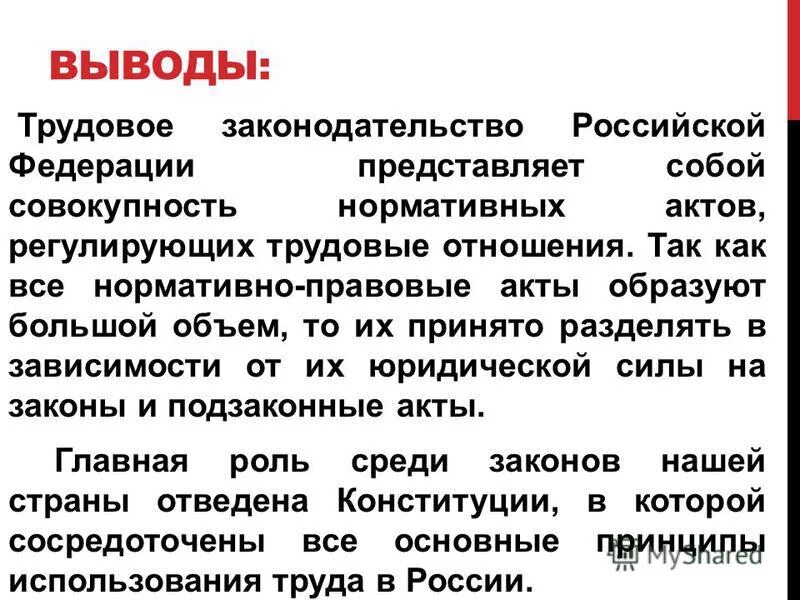 ВЫВОДЫ:

Трудовое законодательство Российской Федерации представляет собой совокупность нормативных актов, регулирующих трудовые отношения. Так как все нормативно-правовые акты образуют большой объем, то их принято разделять в зависимости от их юридической силы на законы и подзаконные акты.

Главная роль среди законов нашей страны отведена Конституции, в которой сосредоточены все основные принципы использования труда в России.

MyShared